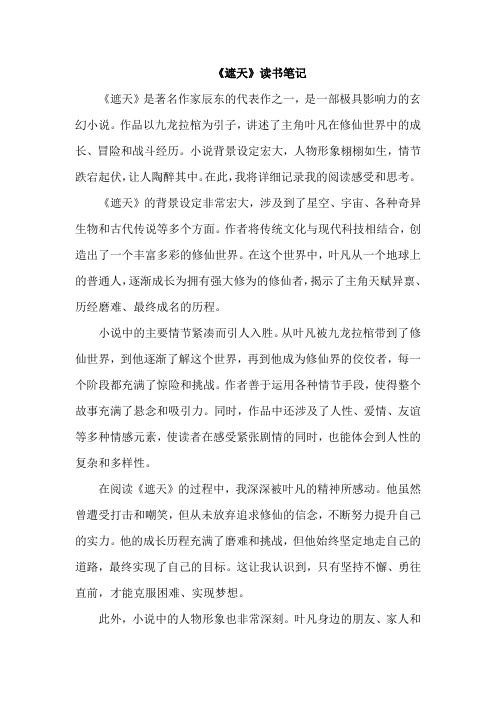 《遮天》读书笔记

《遮天》是著名作家辰东的代表作之一，是一部极具影响力的玄幻小说。作品以九龙拉棺为引子，讲述了主角叶凡在修仙世界中的成长、冒险和战斗经历。小说背景设定宏大，人物形象栩栩如生，情节跌宕起伏，让人陶醉其中。在此，我将详细记录我的阅读感受和思考。

《遮天》的背景设定非常宏大，涉及到了星空、宇宙、各种奇异生物和古代传说等多个方面。作者将传统文化与现代科技相结合，创造出了一个丰富多彩的修仙世界。在这个世界中，叶凡从一个地球上的普通人，逐渐成长为拥有强大修为的修仙者，揭示了主角天赋异禀、历经磨难、最终成名的历程。

小说中的主要情节紧凑而引人入胜。从叶凡被九龙拉棺带到了修仙世界，到他逐渐了解这个世界，再到他成为修仙界的佼佼者，每一个阶段都充满了惊险和挑战。作者善于运用各种情节手段，使得整个故事充满了悬念和吸引力。同时，作品中还涉及了人性、爱情、友谊等多种情感元素，使读者在感受紧张剧情的同时，也能体会到人性的复杂和多样性。

在阅读《遮天》的过程中，我深深被叶凡的精神所感动。他虽然曾遭受打击和嘲笑，但从未放弃追求修仙的信念，不断努力提升自己的实力。他的成长历程充满了磨难和挑战，但他始终坚定地走自己的道路，最终实现了自己的目标。这让我认识到，只有坚持不懈、勇往直前，才能克服困难、实现梦想。

此外，小说中的人物形象也非常深刻。叶凡身边的朋友、家人和